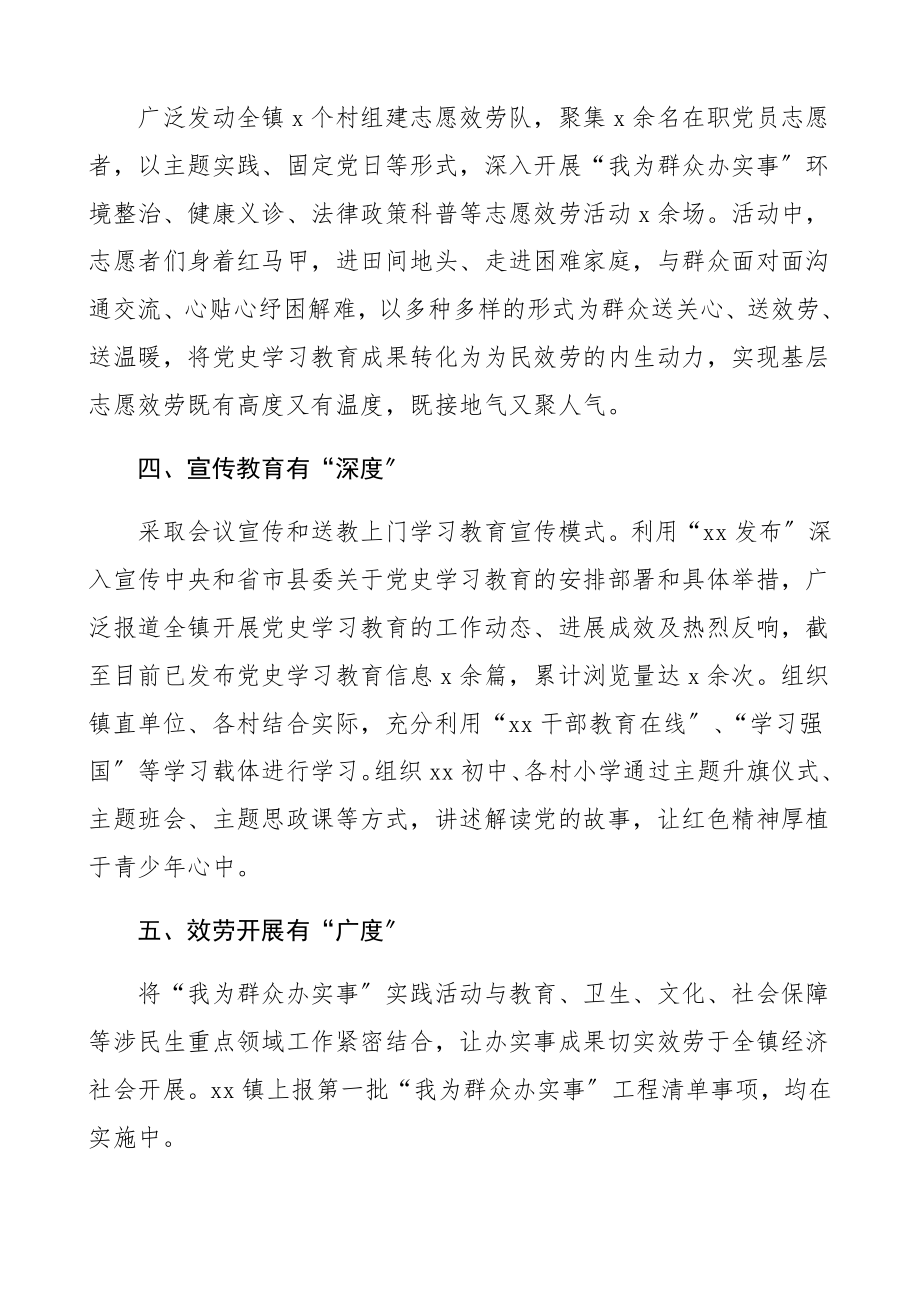 广泛发动全镇 x 个村组建志愿效劳队，聚集 x 余名在职党员志愿者，以主题实践、固定党日等形式，深入开展“我为群众办实事″环境整治、健康义诊、法律政策科普等志愿效劳活动 x 余场。活动中，志愿者们身着红马甲，进田间地头、走进困难家庭，与群众面对面沟通交流、心贴心纾困解难，以多种多样的形式为群众送关心、送效劳、送温暖，将党史学习教育成果转化为为民效劳的内生动力，实现基层志愿效劳既有高度又有温度，既接地气又聚人气。

四、宣传教育有“深度″

采取会议宣传和送教上门学习教育宣传模式。利用“xx 发布″深入宣传中央和省市县委关于党史学习教育的安排部署和具体举措，广泛报道全镇开展党史学习教育的工作动态、进展成效及热烈反响，截至目前已发布党史学习教育信息 x 余篇，累计浏览量达 x 余次。组织镇直单位、各村结合实际，充分利用“xx 干部教育在线″、“学习强国″等学习载体进行学习。组织 xx 初中、各村小学通过主题升旗仪式、主题班会、主题思政课等方式，讲述解读党的故事，让红色精神厚植于青少年心中。

五、效劳开展有“广度″

将“我为群众办实事″实践活动与教育、卫生、文化、社会保障等涉民生重点领域工作紧密结合，让办实事成果切实效劳于全镇经济社会开展。xx 镇上报第一批“我为群众办实事″工程清单事项，均在实施中。